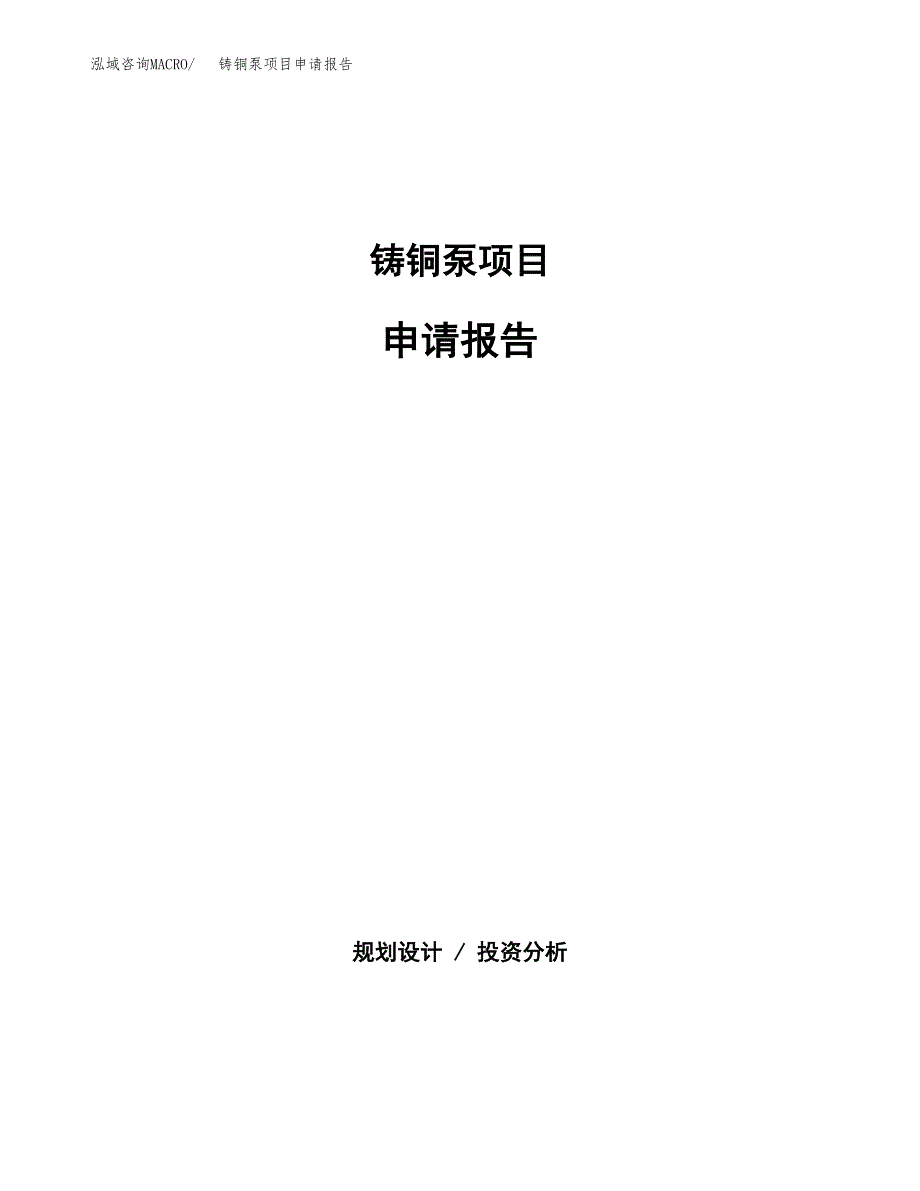 泓域咨询MACRO/　铸铜泵项目申请报告

铸铜泵项目

申请报告

规划设计 / 投资分析